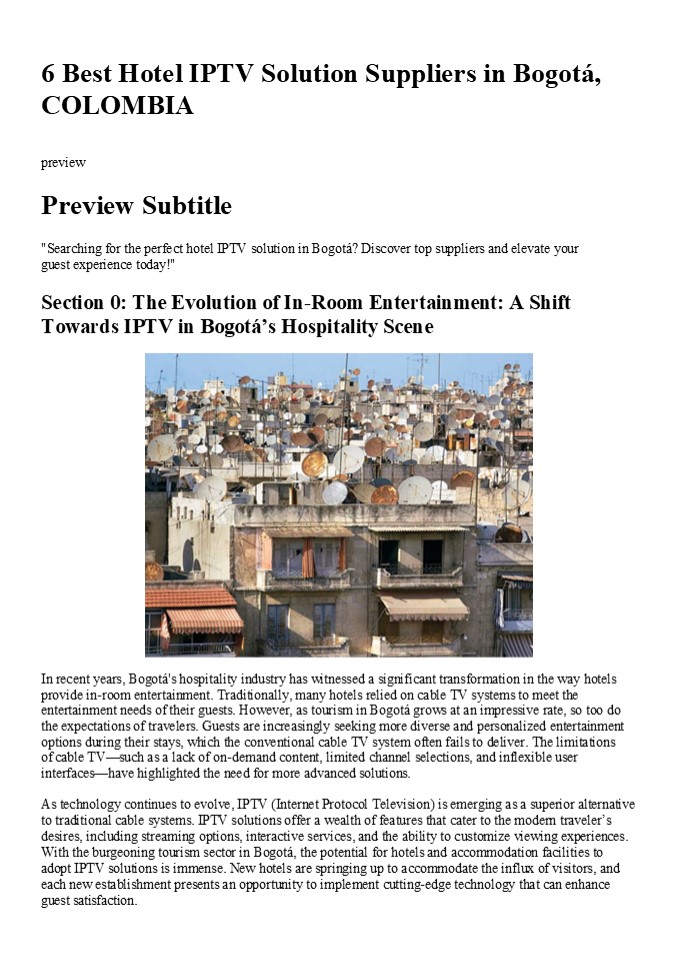 6 Best Hotel IPTV Solution Suppliers in Bogotá, COLOMBIA

preview

Preview Subtitle

"Searching for the perfect hotel IPTV solution in Bogotá? Discover top suppliers and elevate your guest experience today!"

Section 0: The Evolution of In-Room Entertainment: A Shift Towards IPTV in Bogotá's Hospitality Scene

In recent years, Bogotá's hospitality industry has witnessed a significant transformation in the way hotels provide in-room entertainment. Traditionally, many hotels relied on cable TV systems to meet the entertainment needs of their guests. However, as tourism in Bogotá grows at an impressive rate, so too do the expectations of travelers. Guests are increasingly seeking more diverse and personalized entertainment options during their stays, which the conventional cable TV system often fails to deliver. The limitations of cable TV—such as a lack of on-demand content, limited channel selections, and inflexible user interfaces—have highlighted the need for more advanced solutions.

As technology continues to evolve, IPTV (Internet Protocol Television) is emerging as a superior alternative to traditional cable systems. IPTV solutions offer a wealth of features that cater to the modern traveler's desires, including streaming options, interactive services, and the ability to customize viewing experiences. With the burgeoning tourism sector in Bogotá, the potential for hotels and accommodation facilities to adopt IPTV solutions is immense. New hotels are springing up to accommodate the influx of visitors, and each new establishment presents an opportunity to implement cutting-edge technology that can enhance guest satisfaction.